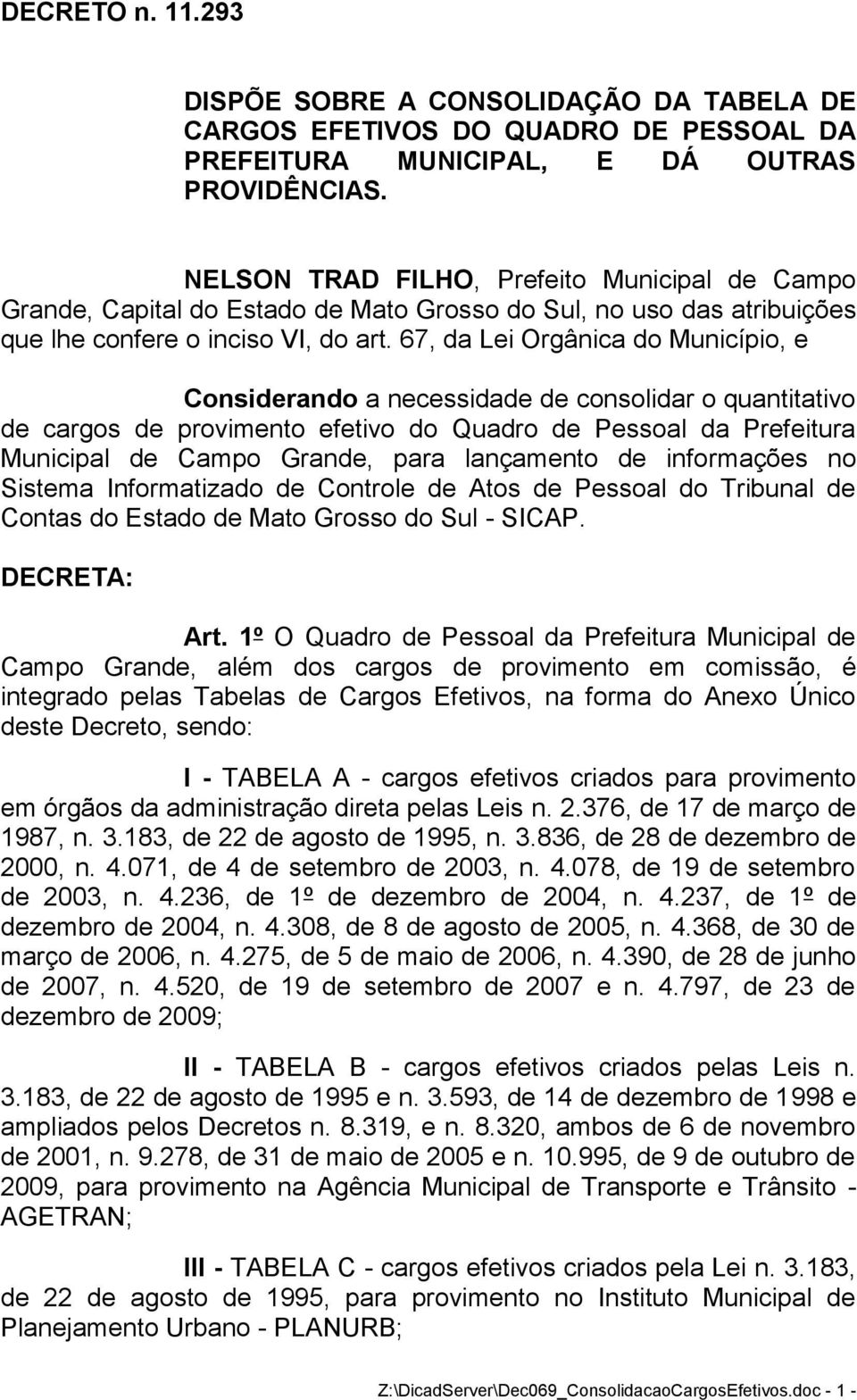 DECRETO n. 11.293

DISPÕE SOBRE A CONSOLIDAÇÃO DA TABELA DE CARGOS EFETIVOS DO QUADRO DE PESSOAL DA PREFEITURA MUNICIPAL, E DÁ OUTRAS PROVIDÊNCIAS.

NELSON TRAD FILHO, Prefeito Municipal de Campo Grande, Capital do Estado de Mato Grosso do Sul, no uso das atribuições que lhe confere o inciso VI, do art. 67, da Lei Orgânica do Município, e

Considerando a necessidade de consolidar o quantitativo de cargos de provimento efetivo do Quadro de Pessoal da Prefeitura Municipal de Campo Grande, para lançamento de informações no Sistema Informatizado de Controle de Atos de Pessoal do Tribunal de Contas do Estado de Mato Grosso do Sul - SICAP.

DECRETA:

Art. 1º O Quadro de Pessoal da Prefeitura Municipal de Campo Grande, além dos cargos de provimento em comissão, é integrado pelas Tabelas de Cargos Efetivos, na forma do Anexo Único deste Decreto, sendo:

I - TABELA A - cargos efetivos criados para provimento em órgãos da administração direta pelas Leis n. 2.376, de 17 de março de 1987, n. 3.183, de 22 de agosto de 1995, n. 3.836, de 28 de dezembro de 2000, n. 4.071, de 4 de setembro de 2003, n. 4.078, de 19 de setembro de 2003, n. 4.236, de 1º de dezembro de 2004, n. 4.237, de 1º de dezembro de 2004, n. 4.308, de 8 de agosto de 2005, n. 4.368, de 30 de março de 2006, n. 4.275, de 5 de maio de 2006, n. 4.390, de 28 de junho de 2007, n. 4.520, de 19 de setembro de 2007 e n. 4.797, de 23 de dezembro de 2009;

II - TABELA B - cargos efetivos criados pelas Leis n. 3.183, de 22 de agosto de 1995 e n. 3.593, de 14 de dezembro de 1998 e ampliados pelos Decretos n. 8.319, e n. 8.320, ambos de 6 de novembro de 2001, n. 9.278, de 31 de maio de 2005 e n. 10.995, de 9 de outubro de 2009, para provimento na Agência Municipal de Transporte e Trânsito - AGETRAN;

III - TABELA C - cargos efetivos criados pela Lei n. 3.183, de 22 de agosto de 1995, para provimento no Instituto Municipal de Planejamento Urbano - PLANURB;

Z:\DicadServer\Dec069_ConsolidacaoCargosEfetivos.doc - 1 -